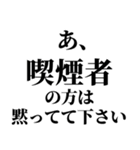 あ、
喫煙者
の方は
黙ってて下さい